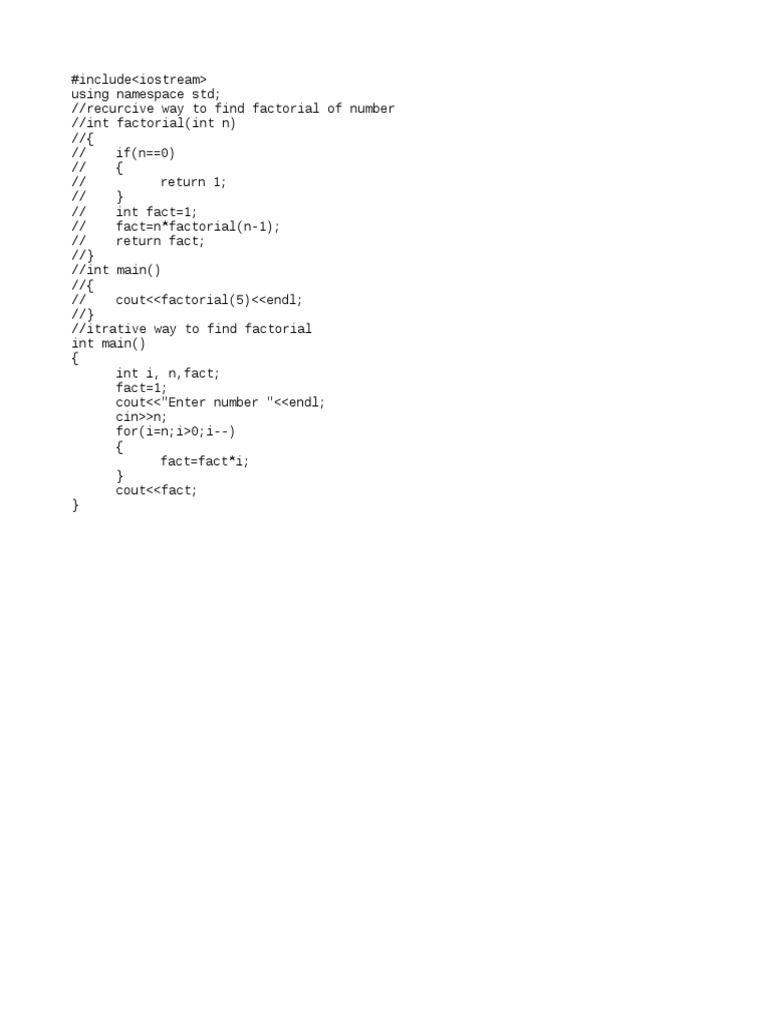 #include<iostream>
using namespace std;
//recurcive way to find factorial of number
//int factorial(int n)
//{
//	if(n==0)
//	{
//		return 1;
//	}
//	int fact=1;
//	fact=n*factorial(n-1);
//	return fact;
//}
//int main()
//{
//	cout<<factorial(5)<<endl;
//}
//itrative way to find factorial
int main()
{
	int i, n,fact;
	fact=1;
	cout<<"Enter number "<<endl;
	cin>>n;
	for(i=n;i>0;i--)
	{
		fact=fact*i;
	}
	cout<<fact;
}